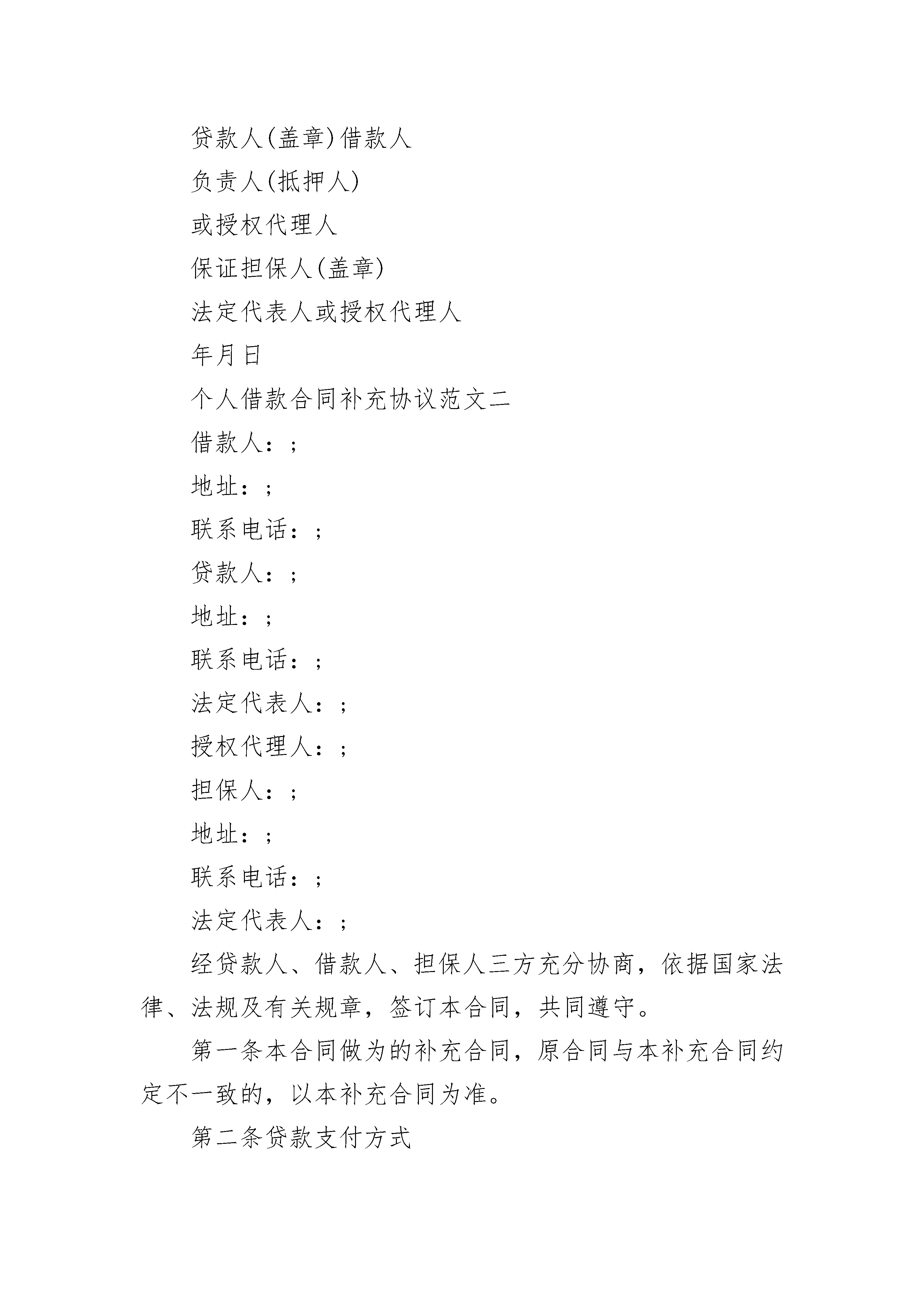 贷款人(盖章)借款人

负责人(抵押人)

或授权代理人

保证担保人(盖章)

法定代表人或授权代理人

年月日

个人借款合同补充协议范文二

借款人：;

地址：;

联系电话：;

贷款人：;

地址：;

联系电话：;

法定代表人：;

授权代理人：;

担保人：;

地址：;

联系电话：;

法定代表人：;

经贷款人、借款人、担保人三方充分协商，依据国家法律、法规及有关规章，签订本合同，共同遵守。

第一条本合同做为的补充合同，原合同与本补充合同约定不一致的，以本补充合同为准。

第二条贷款支付方式